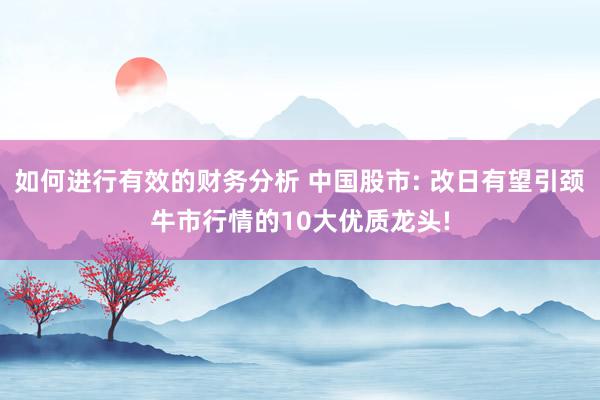 如何进行有效的财务分析 中国股市: 改日有望引颈牛市行情的10大优质龙头!